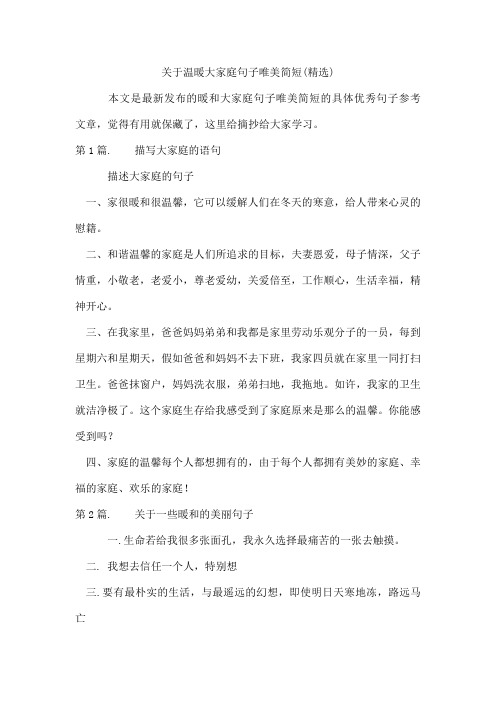 关于温暖大家庭句子唯美简短(精选)

本文是最新发布的暖和大家庭句子唯美简短的具体优秀句子参考文章，觉得有用就保藏了，这里给摘抄给大家学习。

第 1 篇.　　描写大家庭的语句

描述大家庭的句子

一、家很暖和很温馨，它可以缓解人们在冬天的寒意，给人带来心灵的慰籍。

二、和谐温馨的家庭是人们所追求的目标，夫妻恩爱，母子情深，父子情重，小敬老，老爱小，尊老爱幼，关爱倍至，工作顺心，生活幸福，精神开心。

三、在我家里，爸爸妈妈弟弟和我都是家里劳动乐观分子的一员，每到星期六和星期天，假如爸爸和妈妈不去下班，我家四员就在家里一同打扫卫生。爸爸抹窗户，妈妈洗衣服，弟弟扫地，我拖地。如许，我家的卫生就洁净极了。这个家庭生存给我感受到了家庭原来是那么的温馨。你能感受到吗？

四、家庭的温馨每个人都想拥有的，由于每个人都拥有美妙的家庭、幸福的家庭、欢乐的家庭！

第 2 篇.　　关于一些暖和的美丽句子

一.生命若给我很多张面孔，我永久选择最痛苦的一张去触摸。

二. 我想去信任一个人，特别想

三.要有最朴实的生活，与最遥远的幻想，即使明日天寒地冻，路远马亡